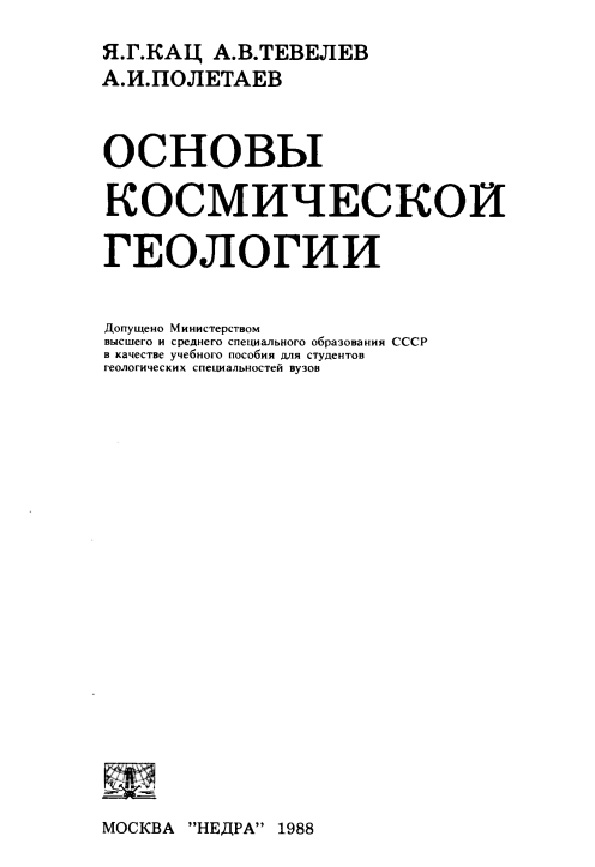 Я.Г.КАЦ А.В.ТЕВЕЛЕВ
А.И.ПОЛЕТАЕВ

ОСНОВЫ
КОСМИЧЕСКОЙ
ГЕОЛОГИИ

Допущено Министерством
высшего и среднего специального образования СССР
в качестве учебного пособия для студентов
геологических специальностей вузов

МОСКВА "НЕДРА" 1988